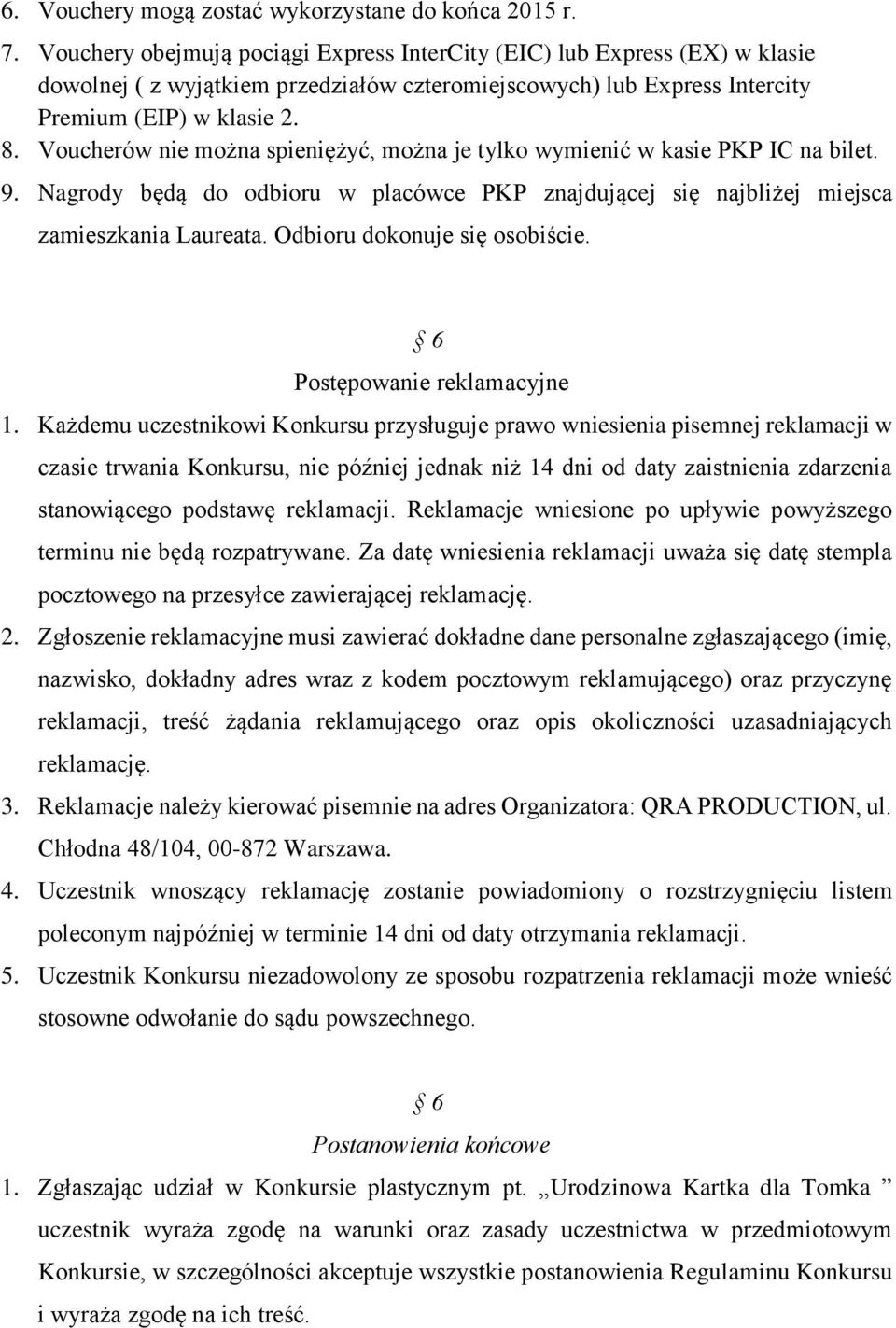 6. Vouchery mogą zostać wykorzystane do końca 2015 r.
7. Vouchery obejmują pociągi Express InterCity (EIC) lub Express (EX) w klasie dowolnej ( z wyjątkiem przedziałów czteromiejscowych) lub Express Intercity Premium (EIP) w klasie 2.
8. Voucherów nie można spieniężyć, można je tylko wymienić w kasie PKP IC na bilet.
9. Nagrody będą do odbioru w placówce PKP znajdującej się najbliżej miejsca zamieszkania Laureata. Odbioru dokonuje się osobiście.

§ 6
Postępowanie reklamacyjne

1. Każdemu uczestnikowi Konkursu przysługuje prawo wniesienia pisemnej reklamacji w czasie trwania Konkursu, nie później jednak niż 14 dni od daty zaistnienia zdarzenia stanowiącego podstawę reklamacji. Reklamacje wniesione po upływie powyższego terminu nie będą rozpatrywane. Za datę wniesienia reklamacji uważa się datę stempla pocztowego na przesyłce zawierającej reklamację.
2. Zgłoszenie reklamacyjne musi zawierać dokładne dane personalne zgłaszającego (imię, nazwisko, dokładny adres wraz z kodem pocztowym reklamującego) oraz przyczynę reklamacji, treść żądania reklamującego oraz opis okoliczności uzasadniających reklamację.
3. Reklamacje należy kierować pisemnie na adres Organizatora: QRA PRODUCTION, ul. Chłodna 48/104, 00-872 Warszawa.
4. Uczestnik wnoszący reklamację zostanie powiadomiony o rozstrzygnięciu listem poleconym najpóźniej w terminie 14 dni od daty otrzymania reklamacji.
5. Uczestnik Konkursu niezadowolony ze sposobu rozpatrzenia reklamacji może wnieść stosowne odwołanie do sądu powszechnego.

§ 6
Postanowienia końcowe

1. Zgłaszając udział w Konkursie plastycznym pt. „Urodzinowa Kartka dla Tomka ” uczestnik wyraża zgodę na warunki oraz zasady uczestnictwa w przedmiotowym Konkursie, w szczególności akceptuje wszystkie postanowienia Regulaminu Konkursu i wyraża zgodę na ich treść.